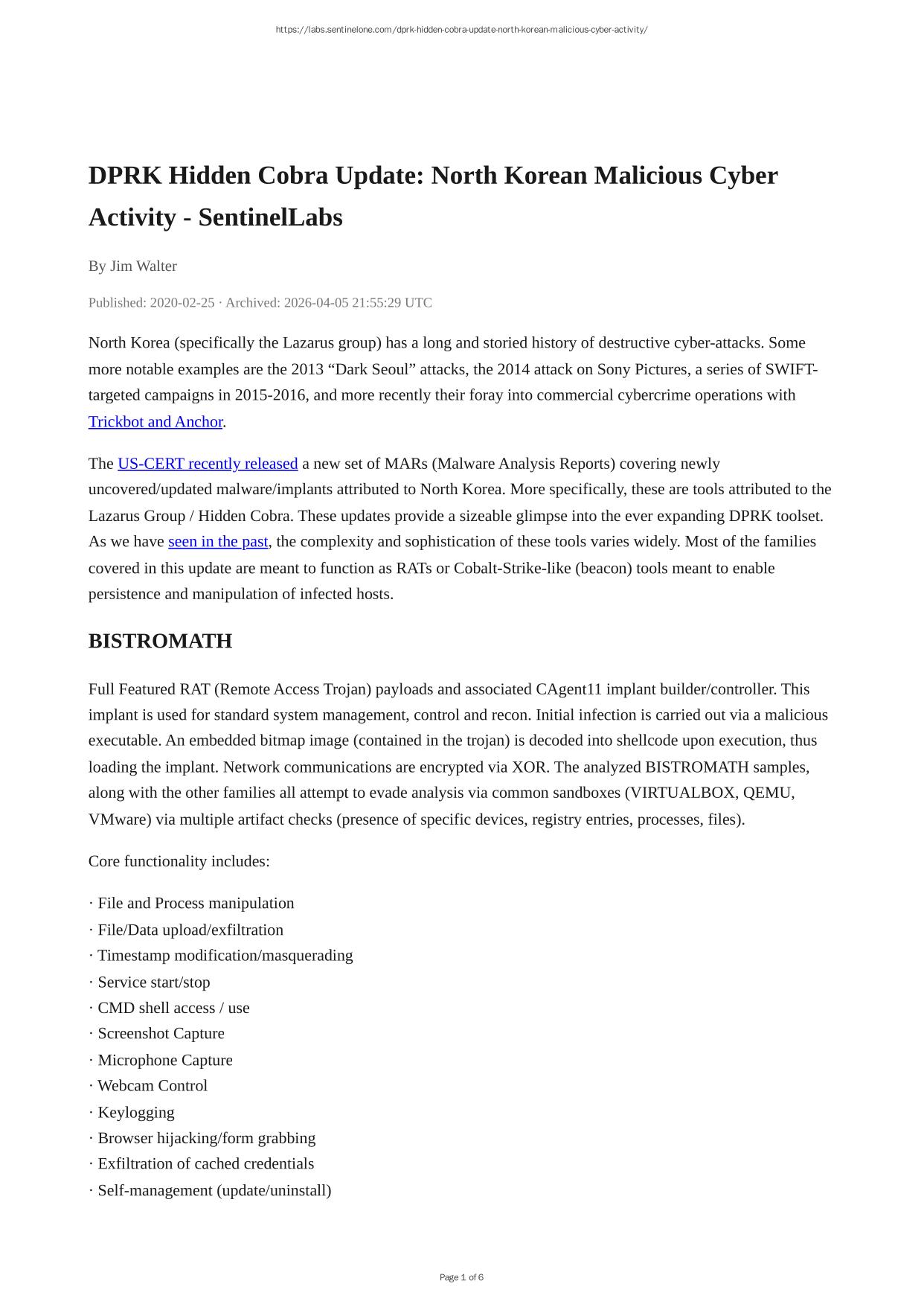 https://labs.sentinelone.com/dprk-hidden-cobra-update-north-korean-malicious-cyber-activity/

DPRK Hidden Cobra Update: North Korean Malicious Cyber Activity - SentinelLabs

By Jim Walter

Published: 2020-02-25 · Archived: 2026-04-05 21:55:29 UTC

North Korea (specifically the Lazarus group) has a long and storied history of destructive cyber-attacks. Some more notable examples are the 2013 “Dark Seoul” attacks, the 2014 attack on Sony Pictures, a series of SWIFT-targeted campaigns in 2015-2016, and more recently their foray into commercial cybercrime operations with Trickbot and Anchor.

The US-CERT recently released a new set of MARs (Malware Analysis Reports) covering newly uncovered/updated malware/implants attributed to North Korea. More specifically, these are tools attributed to the Lazarus Group / Hidden Cobra. These updates provide a sizeable glimpse into the ever expanding DPRK toolset. As we have seen in the past, the complexity and sophistication of these tools varies widely. Most of the families covered in this update are meant to function as RATs or Cobalt-Strike-like (beacon) tools meant to enable persistence and manipulation of infected hosts.

BISTROMATH

Full Featured RAT (Remote Access Trojan) payloads and associated CAgent11 implant builder/controller. This implant is used for standard system management, control and recon. Initial infection is carried out via a malicious executable. An embedded bitmap image (contained in the trojan) is decoded into shellcode upon execution, thus loading the implant. Network communications are encrypted via XOR. The analyzed BISTROMATH samples, along with the other families all attempt to evade analysis via common sandboxes (VIRTUALBOX, QEMU, VMware) via multiple artifact checks (presence of specific devices, registry entries, processes, files).

Core functionality includes:

· File and Process manipulation
· File/Data upload/exfiltration
· Timestamp modification/masquerading
· Service start/stop
· CMD shell access / use
· Screenshot Capture
· Microphone Capture
· Webcam Control
· Keylogging
· Browser hijacking/form grabbing
· Exfiltration of cached credentials
· Self-management (update/uninstall)

Page 1 of 6